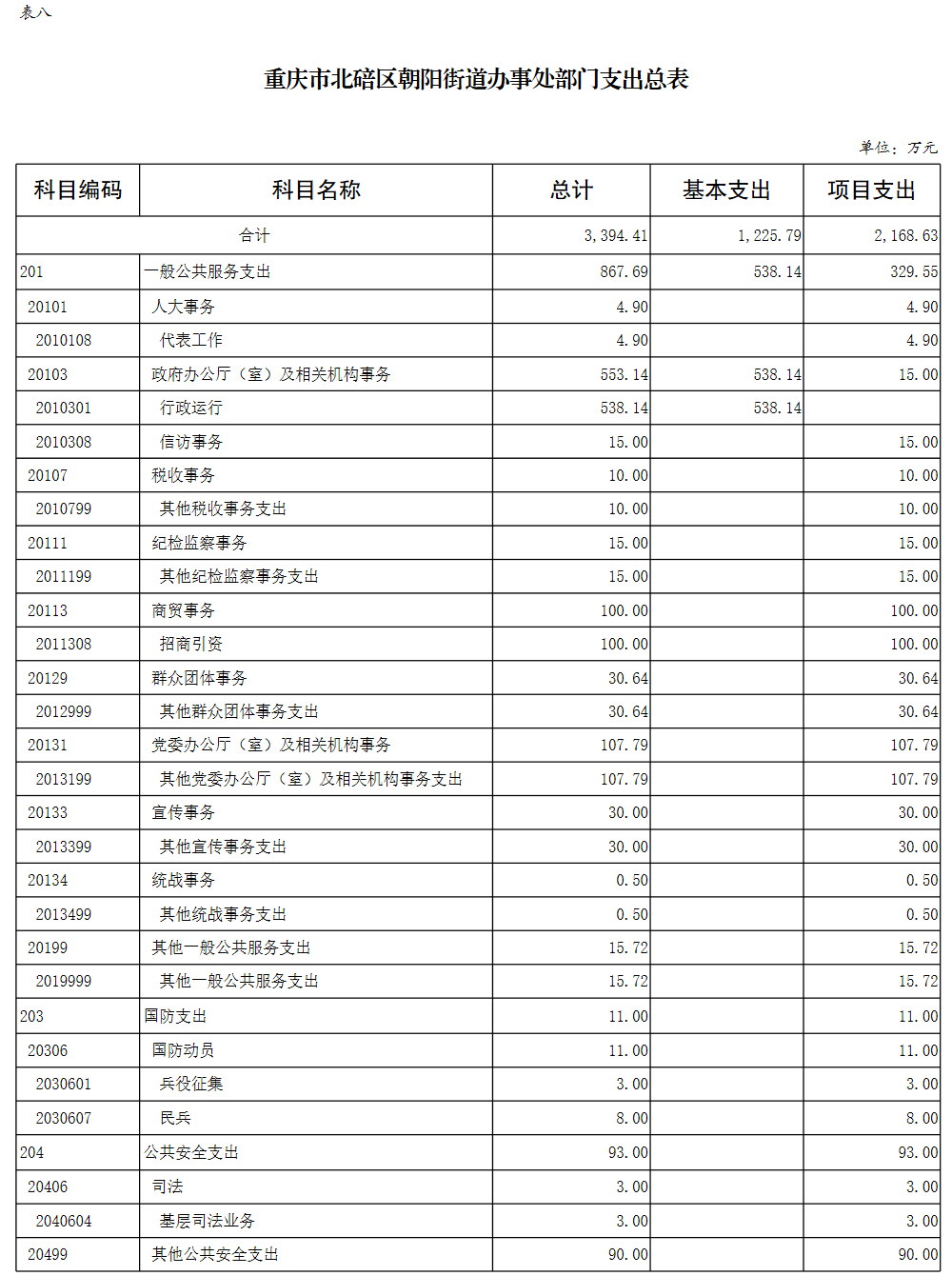 表八

重庆市北碚区朝阳街道办事处部门支出总表

单位：万元

| 科目编码 | 科目名称 | 总计 | 基本支出 | 项目支出 |
|---|---|---|---|---|
| 合计 | | 3,394.41 | 1,225.79 | 2,168.63 |
| 201 | 一般公共服务支出 | 867.69 | 538.14 | 329.55 |
| 20101 | 人大事务 | 4.90 | | 4.90 |
| 2010108 | 代表工作 | 4.90 | | 4.90 |
| 20103 | 政府办公厅（室）及相关机构事务 | 553.14 | 538.14 | 15.00 |
| 2010301 | 行政运行 | 538.14 | 538.14 | |
| 2010308 | 信访事务 | 15.00 | | 15.00 |
| 20107 | 税收事务 | 10.00 | | 10.00 |
| 2010799 | 其他税收事务支出 | 10.00 | | 10.00 |
| 20111 | 纪检监察事务 | 15.00 | | 15.00 |
| 2011199 | 其他纪检监察事务支出 | 15.00 | | 15.00 |
| 20113 | 商贸事务 | 100.00 | | 100.00 |
| 2011308 | 招商引资 | 100.00 | | 100.00 |
| 20129 | 群众团体事务 | 30.64 | | 30.64 |
| 2012999 | 其他群众团体事务支出 | 30.64 | | 30.64 |
| 20131 | 党委办公厅（室）及相关机构事务 | 107.79 | | 107.79 |
| 2013199 | 其他党委办公厅（室）及相关机构事务支出 | 107.79 | | 107.79 |
| 20133 | 宣传事务 | 30.00 | | 30.00 |
| 2013399 | 其他宣传事务支出 | 30.00 | | 30.00 |
| 20134 | 统战事务 | 0.50 | | 0.50 |
| 2013499 | 其他统战事务支出 | 0.50 | | 0.50 |
| 20199 | 其他一般公共服务支出 | 15.72 | | 15.72 |
| 2019999 | 其他一般公共服务支出 | 15.72 | | 15.72 |
| 203 | 国防支出 | 11.00 | | 11.00 |
| 20306 | 国防动员 | 11.00 | | 11.00 |
| 2030601 | 兵役征集 | 3.00 | | 3.00 |
| 2030607 | 民兵 | 8.00 | | 8.00 |
| 204 | 公共安全支出 | 93.00 | | 93.00 |
| 20406 | 司法 | 3.00 | | 3.00 |
| 2040604 | 基层司法业务 | 3.00 | | 3.00 |
| 20499 | 其他公共安全支出 | 90.00 | | 90.00 |